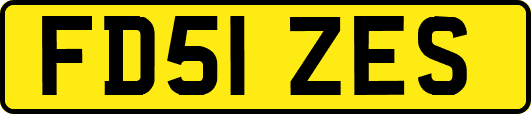 FD51 ZES